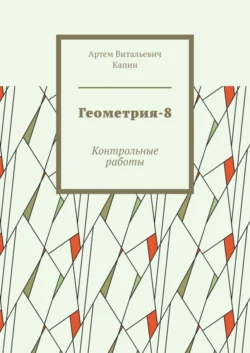 Артем Витальевич Капин

Геометрия-8

Контрольные работы